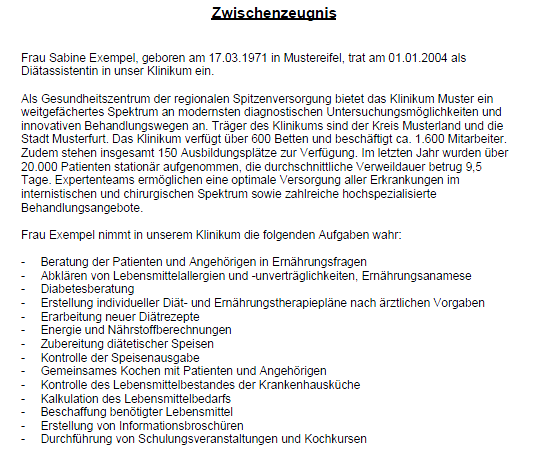 Zwischenzeugnis

Frau Sabine Exempel, geboren am 17.03.1971 in Mustereifel, trat am 01.01.2004 als Diätassistentin in unser Klinikum ein.

Als Gesundheitszentrum der regionalen Spitzenversorgung bietet das Klinikum Muster ein weitgefächertes Spektrum an modernsten diagnostischen Untersuchungsmöglichkeiten und innovativen Behandlungswegen an. Träger des Klinikums sind der Kreis Musterland und die Stadt Musterfurt. Das Klinikum verfügt über 600 Betten und beschäftigt ca. 1.600 Mitarbeiter. Zudem stehen insgesamt 150 Ausbildungsplätze zur Verfügung. Im letzten Jahr wurden über 20.000 Patienten stationär aufgenommen, die durchschnittliche Verweildauer betrug 9,5 Tage. Expertenteams ermöglichen eine optimale Versorgung aller Erkrankungen im internistischen und chirurgischen Spektrum sowie zahlreiche hochspezialisierte Behandlungsangebote.

Frau Exempel nimmt in unserem Klinikum die folgenden Aufgaben wahr:

- Beratung der Patienten und Angehörigen in Ernährungsfragen
- Abklären von Lebensmittelallergien und -unverträglichkeiten, Ernährungsanamese
- Diabetesberatung
- Erstellung individueller Diät- und Ernährungstherapiepläne nach ärztlichen Vorgaben
- Erarbeitung neuer Diätrezepte
- Energie und Nährstoffberechnungen
- Zubereitung diätetischer Speisen
- Kontrolle der Speisenausgabe
- Gemeinsames Kochen mit Patienten und Angehörigen
- Kontrolle des Lebensmittelbestandes der Krankenhausküche
- Kalkulation des Lebensmittelbedarfs
- Beschaffung benötigter Lebensmittel
- Erstellung von Informationsbroschüren
- Durchführung von Schulungsveranstaltungen und Kochkursen